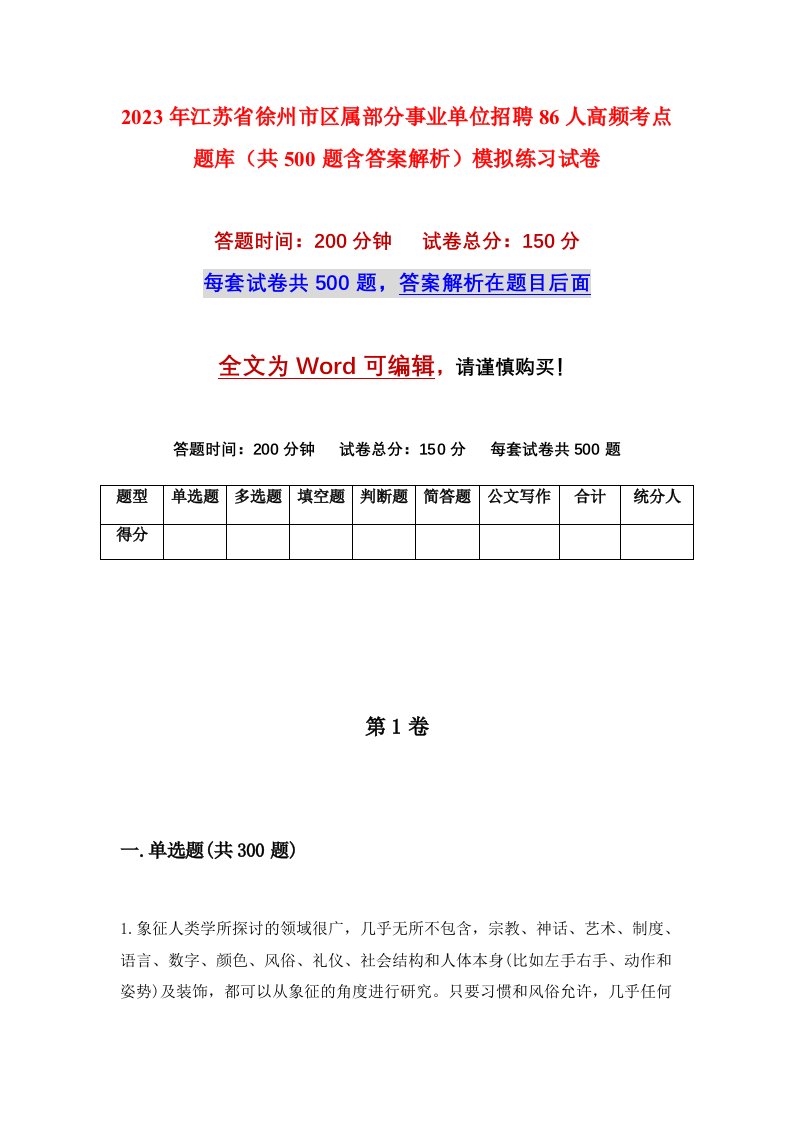 2023年江苏省徐州市区属部分事业单位招聘86人高频考点题库（共500题含答案解析）模拟练习试卷

答题时间：200分钟　试卷总分：150分

每套试卷共500题，答案解析在题目后面

全文为Word可编辑，请谨慎购买！

答题时间：200分钟　试卷总分：150分　每套试卷共500题

| 题型 | 单选题 | 多选题 | 填空题 | 判断题 | 简答题 | 公文写作 | 合计 | 统分人 |
|---|---|---|---|---|---|---|---|---|
| 得分 | | | | | | | | |

第1卷

一.单选题(共300题)

1.象征人类学所探讨的领域很广，几乎无所不包含，宗教、神话、艺术、制度、语言、数字、颜色、风俗、礼仪、社会结构和人体本身(比如左手右手、动作和姿势)及装饰，都可以从象征的角度进行研究。只要习惯和风俗允许，几乎任何